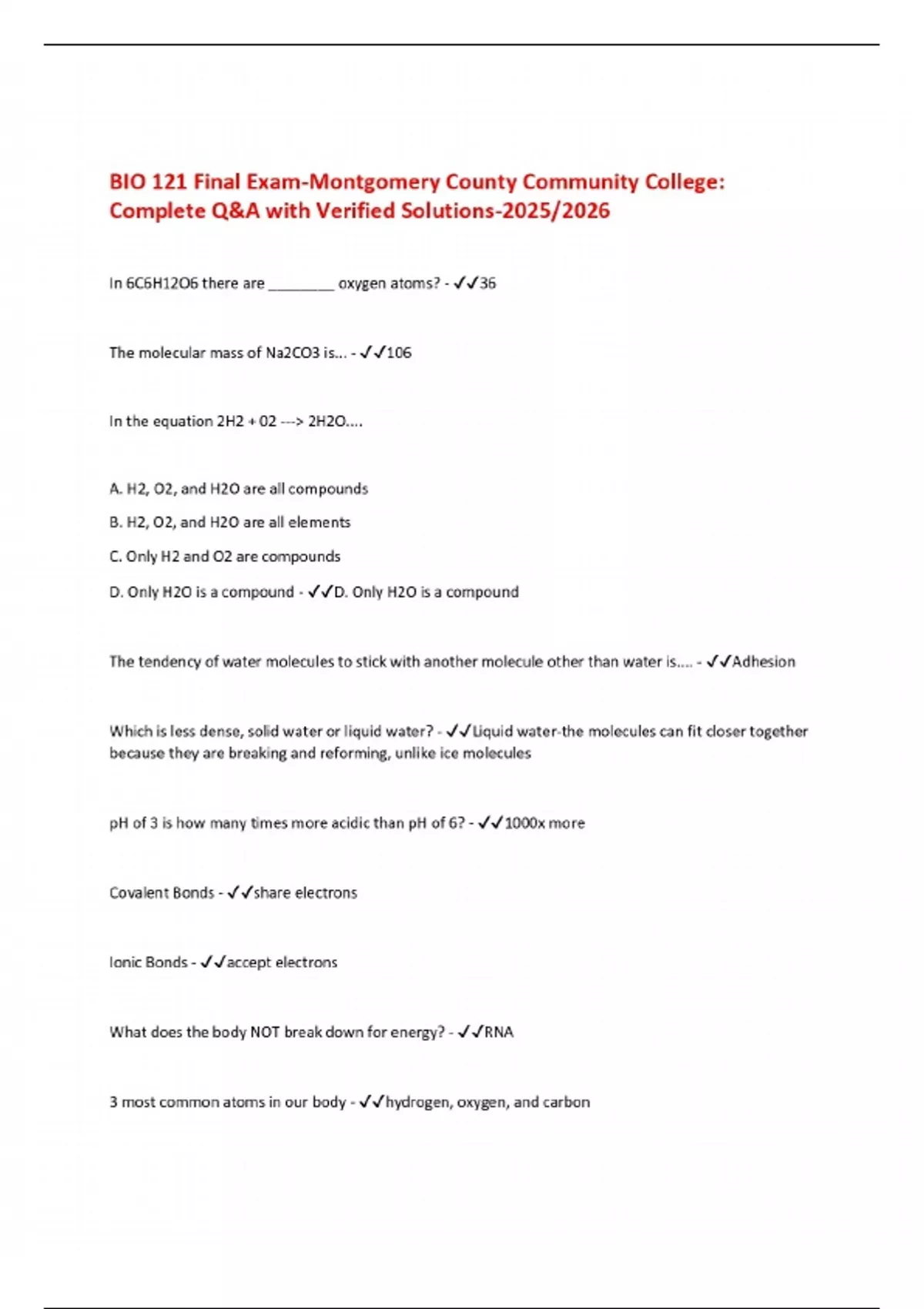 BIO 121 Final Exam-Montgomery County Community College: Complete Q&A with Verified Solutions-2025/2026

In 6C6H12O6 there are ________ oxygen atoms? - ✓✓36

The molecular mass of Na2CO3 is... - ✓✓106

In the equation 2H2 + 02 ---> 2H2O....

A. H2, O2, and H2O are all compounds

B. H2, O2, and H2O are all elements

C. Only H2 and O2 are compounds

D. Only H2O is a compound - ✓✓D. Only H2O is a compound

The tendency of water molecules to stick with another molecule other than water is.... - ✓✓Adhesion

Which is less dense, solid water or liquid water? - ✓✓Liquid water-the molecules can fit closer together because they are breaking and reforming, unlike ice molecules

pH of 3 is how many times more acidic than pH of 6? - ✓✓1000x more

Covalent Bonds - ✓✓share electrons

Ionic Bonds - ✓✓accept electrons

What does the body NOT break down for energy? - ✓✓RNA

3 most common atoms in our body - ✓✓hydrogen, oxygen, and carbon